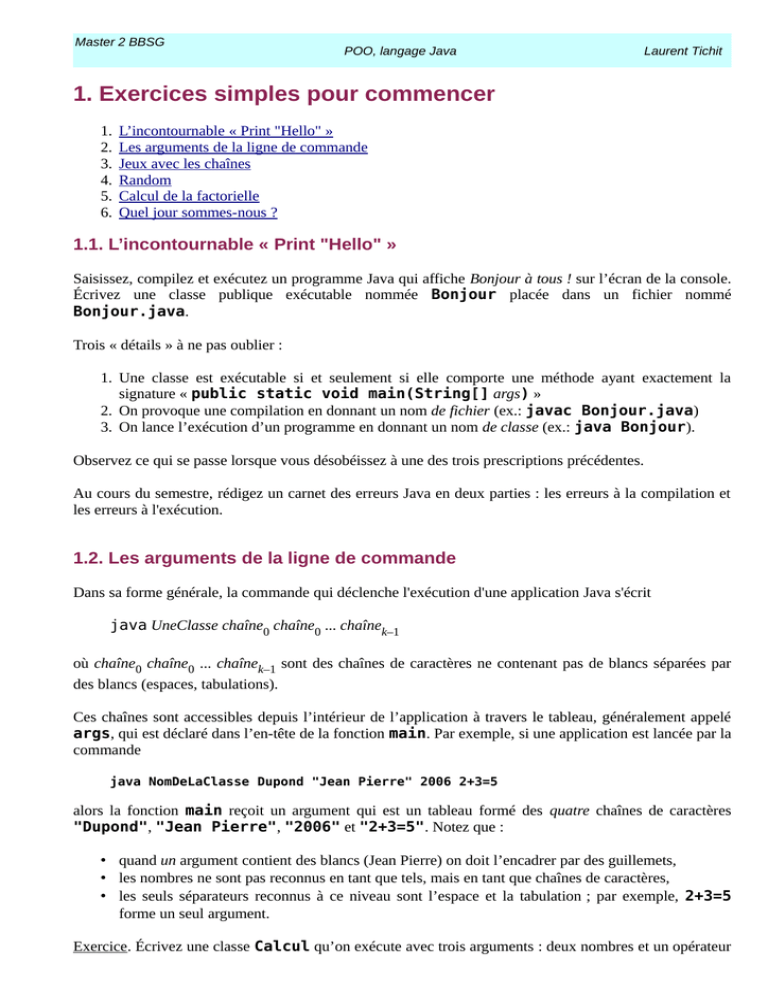 Master 2 BBSG
POO, langage Java
Laurent Tichit

1. Exercices simples pour commencer

1. L'incontournable « Print "Hello" »
2. Les arguments de la ligne de commande
3. Jeux avec les chaînes
4. Random
5. Calcul de la factorielle
6. Quel jour sommes-nous ?

1.1. L'incontournable « Print "Hello" »

Saisissez, compilez et exécutez un programme Java qui affiche Bonjour à tous ! sur l'écran de la console. Écrivez une classe publique exécutable nommée Bonjour placée dans un fichier nommé Bonjour.java.

Trois « détails » à ne pas oublier :

1. Une classe est exécutable si et seulement si elle comporte une méthode ayant exactement la signature « public static void main(String[] args) »
2. On provoque une compilation en donnant un nom de fichier (ex.: javac Bonjour.java)
3. On lance l'exécution d'un programme en donnant un nom de classe (ex.: java Bonjour).

Observez ce qui se passe lorsque vous désobéissez à une des trois prescriptions précédentes.

Au cours du semestre, rédigez un carnet des erreurs Java en deux parties : les erreurs à la compilation et les erreurs à l'exécution.

1.2. Les arguments de la ligne de commande

Dans sa forme générale, la commande qui déclenche l'exécution d'une application Java s'écrit

java UneClasse chaîne$_0$ chaîne$_0$ ... chaîne$_{k-1}$

où chaîne$_0$ chaîne$_0$ ... chaîne$_{k-1}$ sont des chaînes de caractères ne contenant pas de blancs séparées par des blancs (espaces, tabulations).

Ces chaînes sont accessibles depuis l'intérieur de l'application à travers le tableau, généralement appelé args, qui est déclaré dans l'en-tête de la fonction main. Par exemple, si une application est lancée par la commande

java NomDeLaClasse Dupond "Jean Pierre" 2006 2+3=5

alors la fonction main reçoit un argument qui est un tableau formé des quatre chaînes de caractères "Dupond", "Jean Pierre", "2006" et "2+3=5". Notez que :

• quand un argument contient des blancs (Jean Pierre) on doit l'encadrer par des guillemets,
• les nombres ne sont pas reconnus en tant que tels, mais en tant que chaînes de caractères,
• les seuls séparateurs reconnus à ce niveau sont l'espace et la tabulation ; par exemple, 2+3=5 forme un seul argument.

Exercice. Écrivez une classe Calcul qu'on exécute avec trois arguments : deux nombres et un opérateur